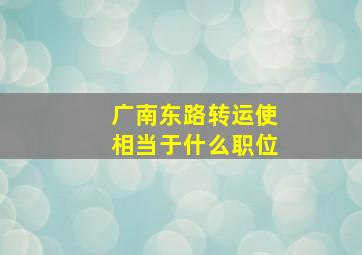 广南东路转运使
相当于什么职位